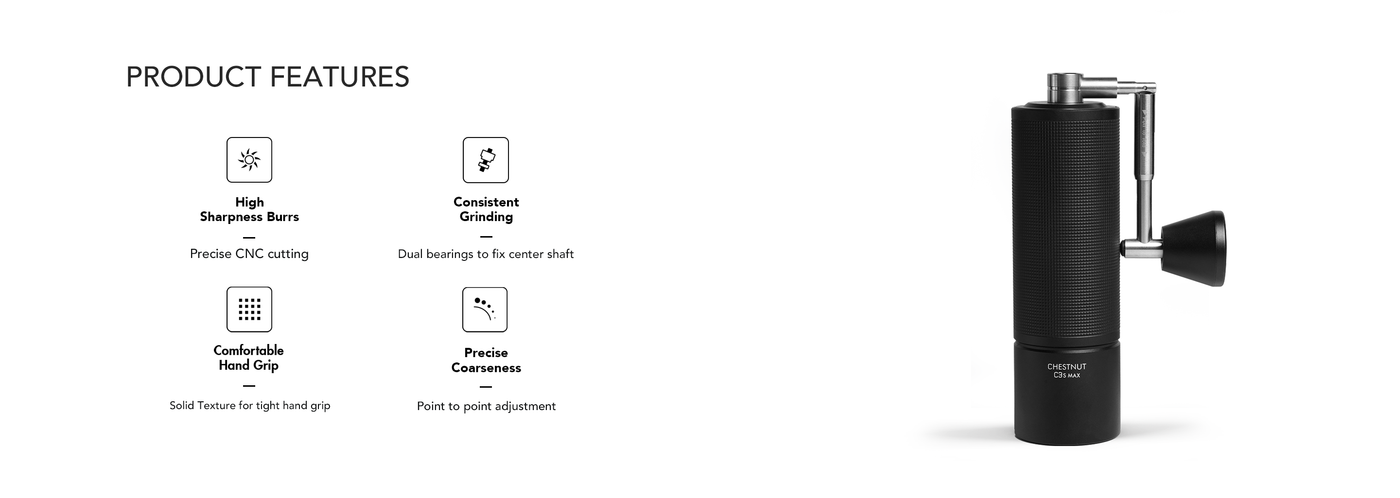 PRODUCT FEATURES

High
Sharpness Burrs
—
Precise CNC cutting

Consistent
Grinding
—
Dual bearings to fix center shaft

Comfortable
Hand Grip
—
Solid Texture for tight hand grip

Precise
Coarseness
—
Point to point adjustment

CHESTNUT
C3s MAX